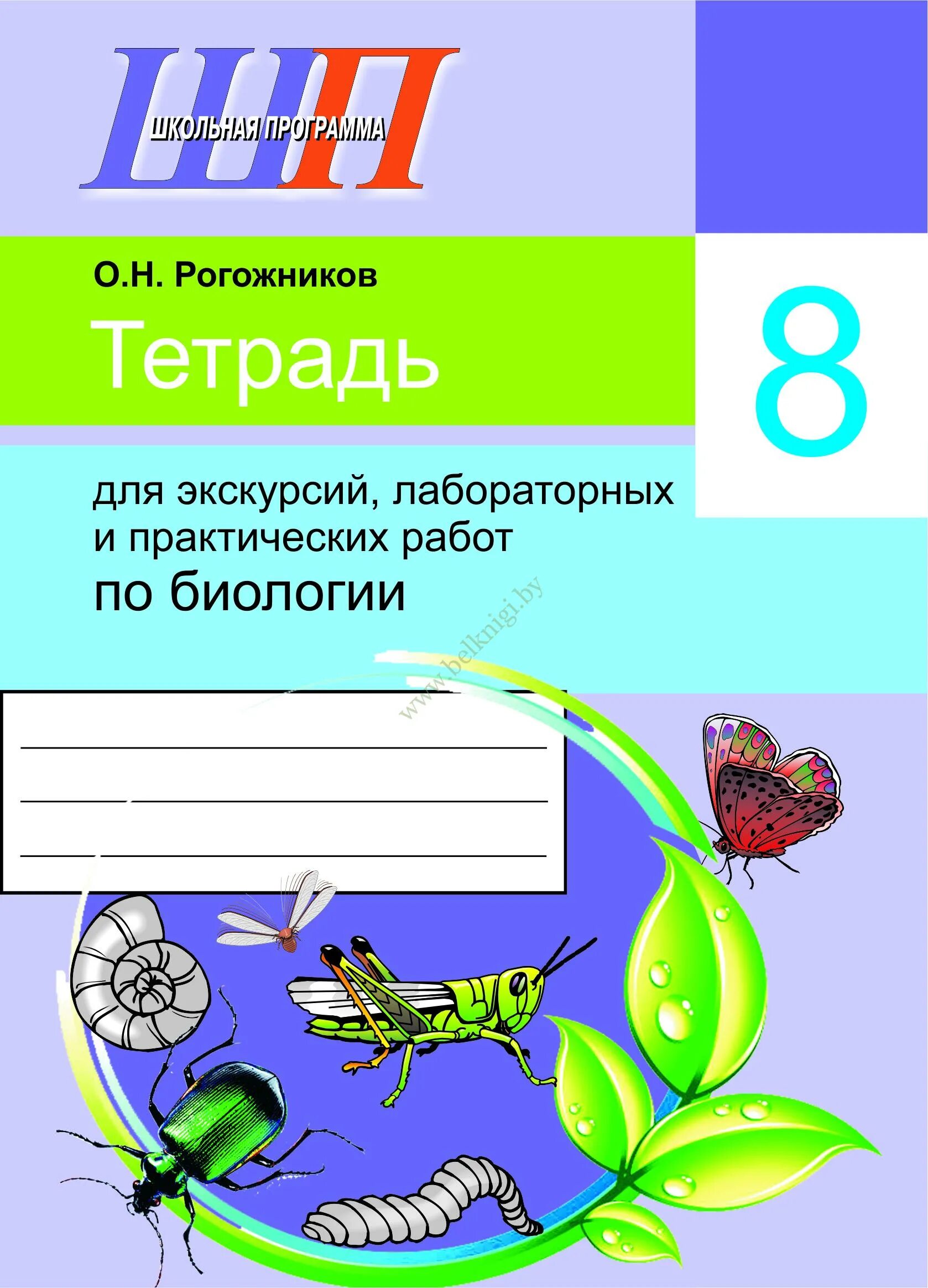 ШП
ШКОЛЬНАЯ ПРОГРАММА

О.Н. Рогожников

Тетрадь

8

для экскурсий, лабораторных и практических работ
по биологии

www.belknigi.by